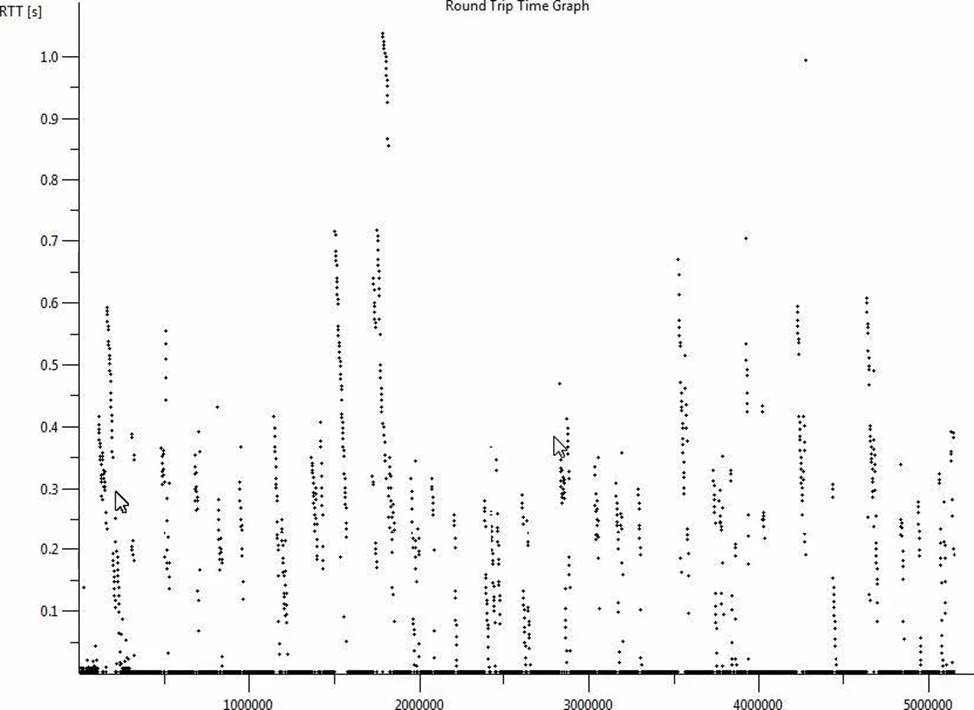 Round Trip Time Graph

RTT [s]

1.0
0.9
0.8
0.7
0.6
0.5
0.4
0.3
0.2
0.1

1000000
2000000
3000000
4000000
5000000